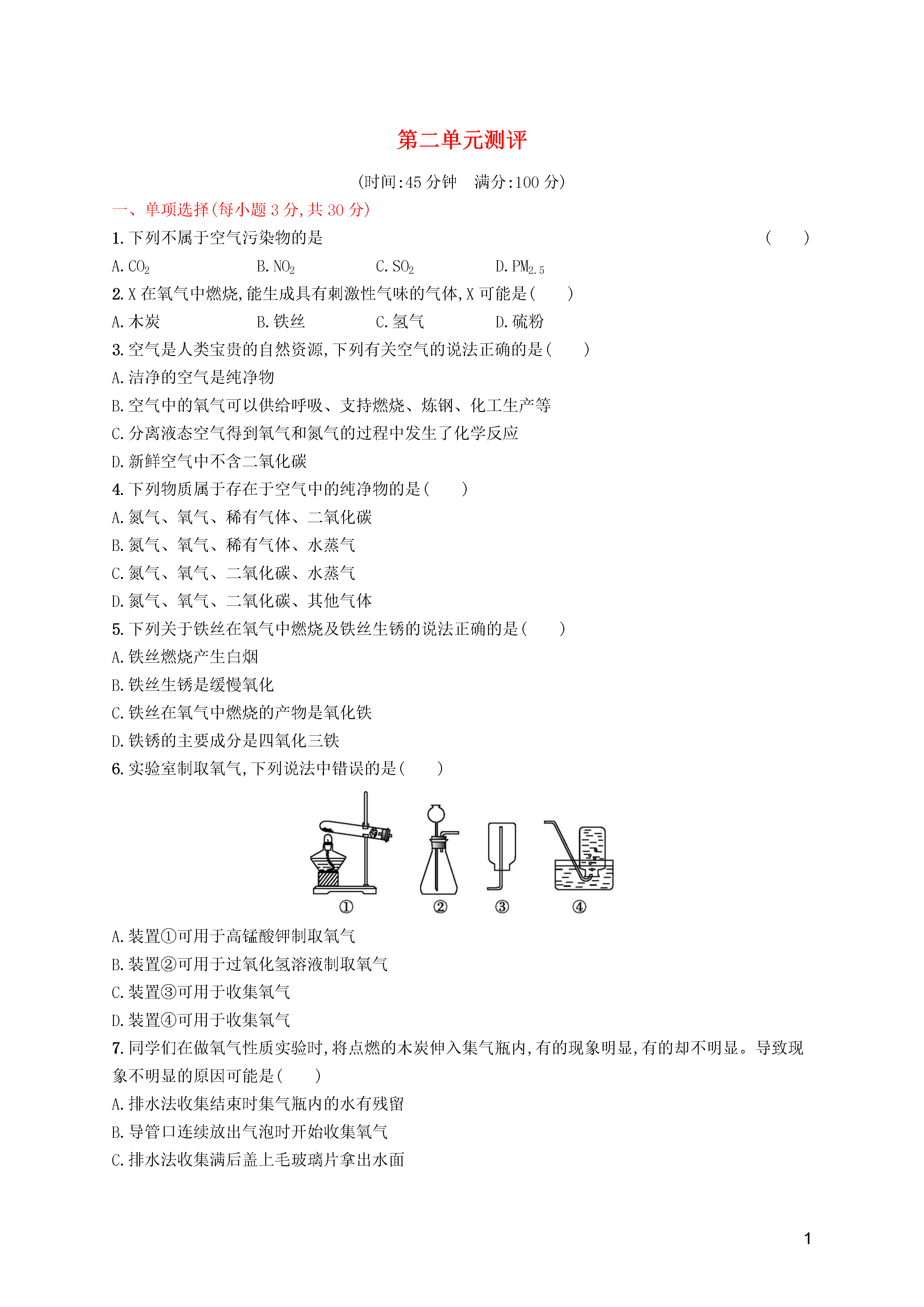 第二单元测评

(时间:45 分钟　满分:100 分)

一、单项选择(每小题 3 分,共 30 分)

1. 下列不属于空气污染物的是　　(　　)

A. $CO_2$　　B. $NO_2$　　C. $SO_2$　　D. $PM_{2.5}$

2. X 在氧气中燃烧,能生成具有刺激性气味的气体,X 可能是(　　)

A. 木炭　　B. 铁丝　　C. 氢气　　D. 硫粉

3. 空气是人类宝贵的自然资源,下列有关空气的说法正确的是(　　)

A. 洁净的空气是纯净物

B. 空气中的氧气可以供给呼吸、支持燃烧、炼钢、化工生产等

C. 分离液态空气得到氧气和氮气的过程中发生了化学反应

D. 新鲜空气中不含二氧化碳

4. 下列物质属于存在于空气中的纯净物的是(　　)

A. 氮气、氧气、稀有气体、二氧化碳

B. 氮气、氧气、稀有气体、水蒸气

C. 氮气、氧气、二氧化碳、水蒸气

D. 氮气、氧气、二氧化碳、其他气体

5. 下列关于铁丝在氧气中燃烧及铁丝生锈的说法正确的是(　　)

A. 铁丝燃烧产生白烟

B. 铁丝生锈是缓慢氧化

C. 铁丝在氧气中燃烧的产物是氧化铁

D. 铁锈的主要成分是四氧化三铁

6. 实验室制取氧气,下列说法中错误的是(　　)

①　②　③　④

A. 装置①可用于高锰酸钾制取氧气

B. 装置②可用于过氧化氢溶液制取氧气

C. 装置③可用于收集氧气

D. 装置④可用于收集氧气

7. 同学们在做氧气性质实验时,将点燃的木炭伸入集气瓶内,有的现象明显,有的却不明显。导致现象不明显的原因可能是(　　)

A. 排水法收集结束时集气瓶内的水有残留

B. 导管口连续放出气泡时开始收集氧气

C. 排水法收集满后盖上毛玻璃片拿出水面

1